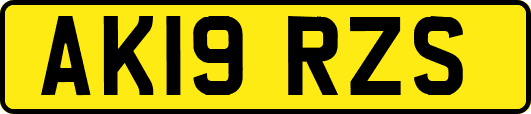 AK19 RZS